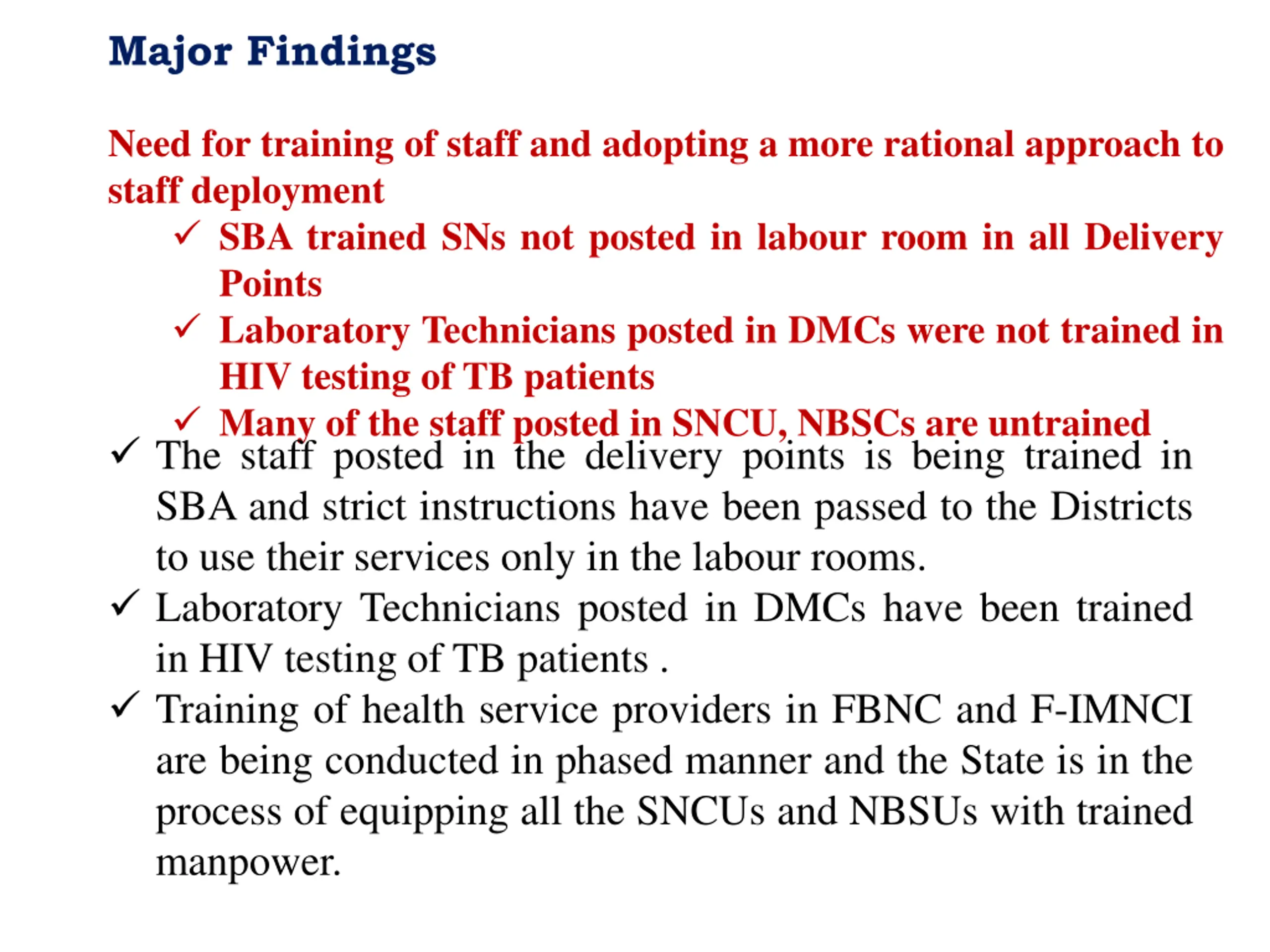 Major Findings

Need for training of staff and adopting a more rational approach to staff deployment

✓ SBA trained SNs not posted in labour room in all Delivery Points

✓ Laboratory Technicians posted in DMCs were not trained in HIV testing of TB patients

✓ Many of the staff posted in SNCU, NBSCs are untrained

✓ The staff posted in the delivery points is being trained in SBA and strict instructions have been passed to the Districts to use their services only in the labour rooms.

✓ Laboratory Technicians posted in DMCs have been trained in HIV testing of TB patients .

✓ Training of health service providers in FBNC and F-IMNCI are being conducted in phased manner and the State is in the process of equipping all the SNCUs and NBSUs with trained manpower.